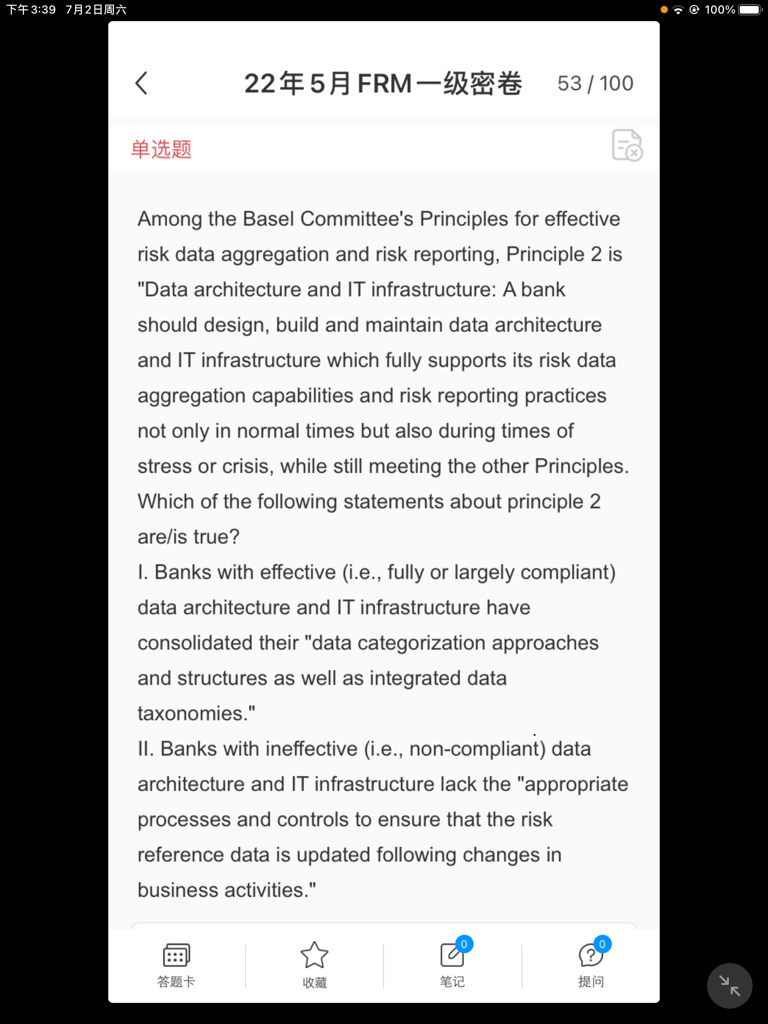 下午3:39 7月2日周六

100%

22年5月FRM一级密卷 53 / 100

单选题

Among the Basel Committee's Principles for effective risk data aggregation and risk reporting, Principle 2 is "Data architecture and IT infrastructure: A bank should design, build and maintain data architecture and IT infrastructure which fully supports its risk data aggregation capabilities and risk reporting practices not only in normal times but also during times of stress or crisis, while still meeting the other Principles. Which of the following statements about principle 2 are/is true?
I. Banks with effective (i.e., fully or largely compliant) data architecture and IT infrastructure have consolidated their "data categorization approaches and structures as well as integrated data taxonomies."
II. Banks with ineffective (i.e., non-compliant) data architecture and IT infrastructure lack the "appropriate processes and controls to ensure that the risk reference data is updated following changes in business activities."

答题卡 收藏 0 笔记 0 提问